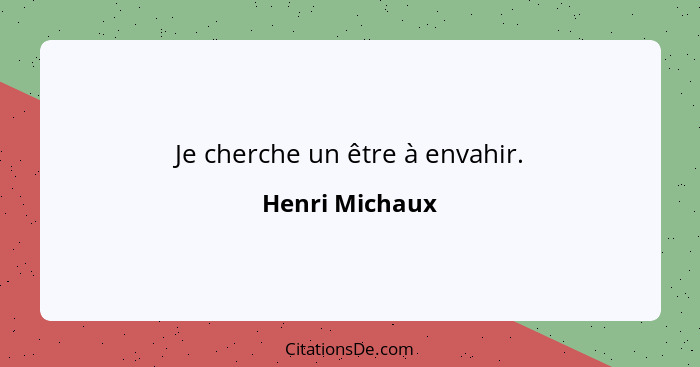 Je cherche un être à envahir.

Henri Michaux

CitationsDe.com